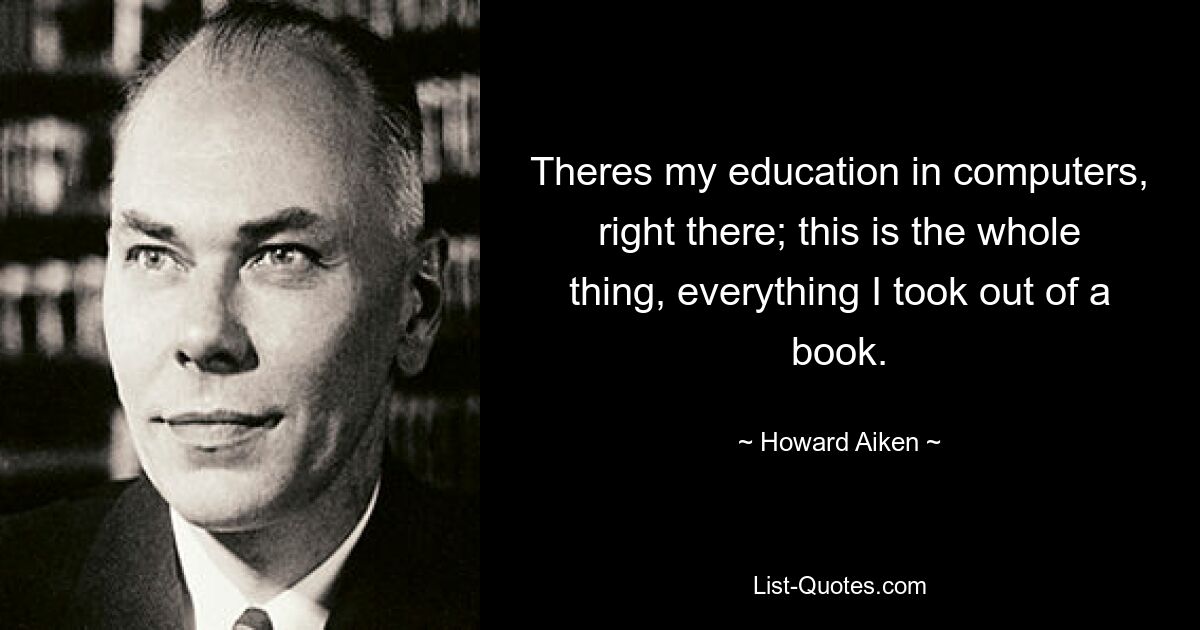 Theres my education in computers, right there; this is the whole thing, everything I took out of a book.

~ Howard Aiken ~

List-Quotes.com